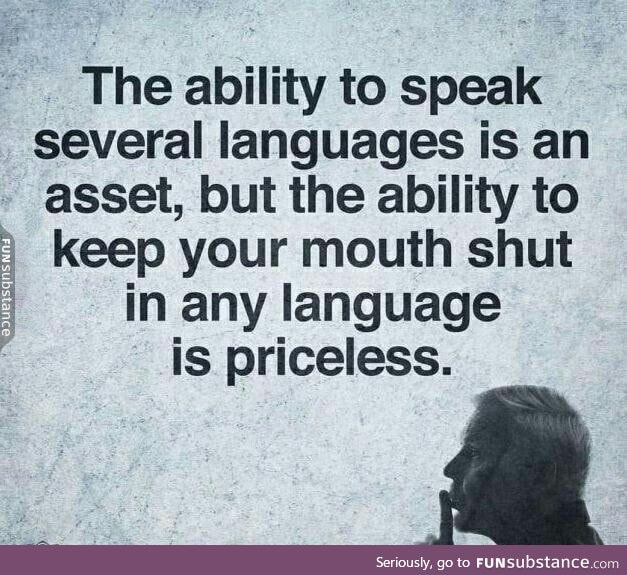 The ability to speak several languages is an asset, but the ability to keep your mouth shut in any language is priceless.

FUNsubstance

Seriously, go to FUNsubstance.com